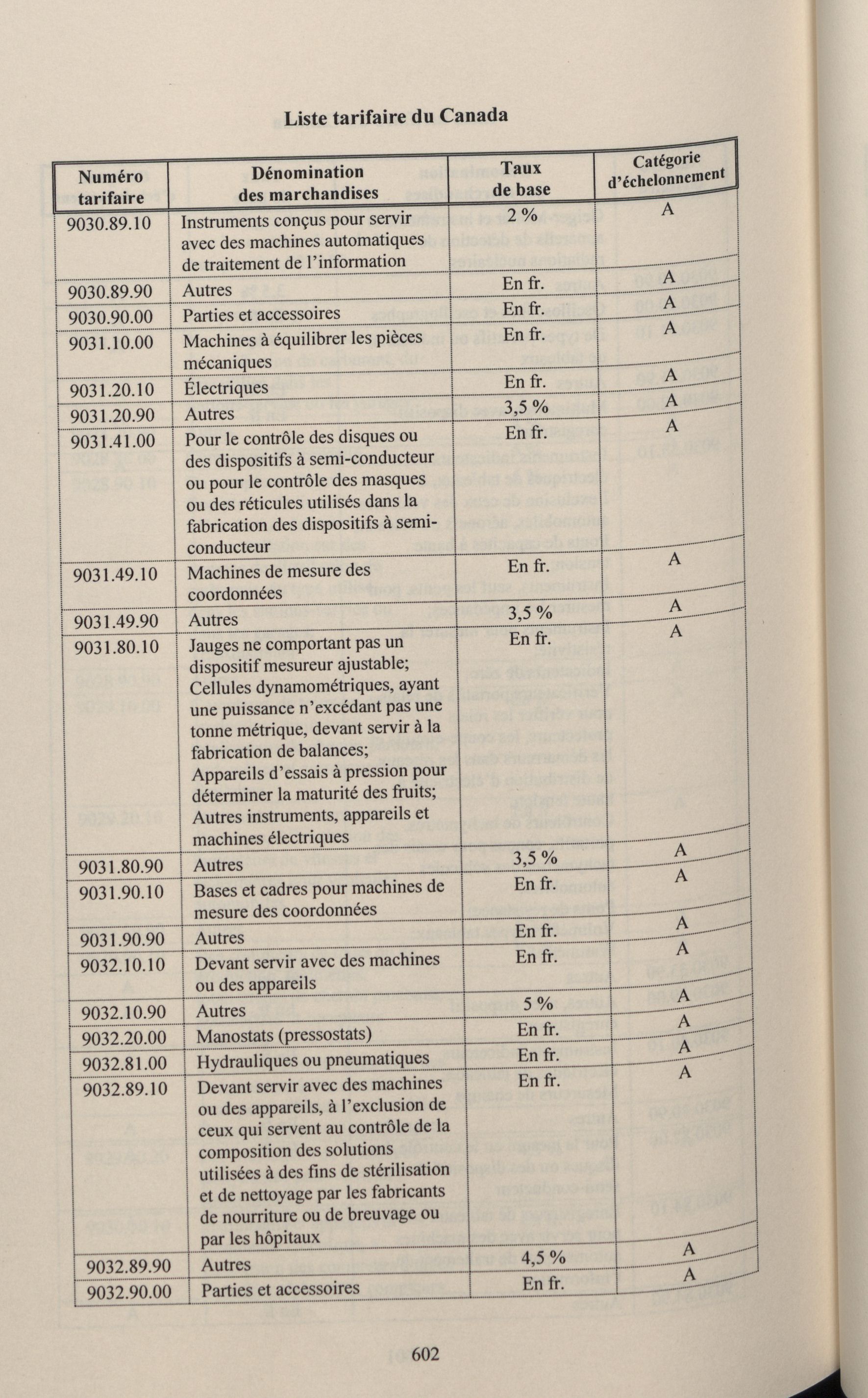 Liste tarifaire du Canada

| Numéro tarifaire | Dénomination des marchandises | Taux de base | Catégorie d'échelonnement |
|---|---|---|---|
| 9030.89.10 | Instruments conçus pour servir avec des machines automatiques de traitement de l'information | 2 % | A |
| 9030.89.90 | Autres | En fr. | A |
| 9030.90.00 | Parties et accessoires | En fr. | A |
| 9031.10.00 | Machines à équilibrer les pièces mécaniques | En fr. | A |
| 9031.20.10 | Électriques | En fr. | A |
| 9031.20.90 | Autres | 3,5 % | A |
| 9031.41.00 | Pour le contrôle des disques ou des dispositifs à semi-conducteur ou pour le contrôle des masques ou des réticules utilisés dans la fabrication des dispositifs à semi-conducteur | En fr. | A |
| 9031.49.10 | Machines de mesure des coordonnées | En fr. | A |
| 9031.49.90 | Autres | 3,5 % | A |
| 9031.80.10 | Jauges ne comportant pas un dispositif mesureur ajustable; Cellules dynamométriques, ayant une puissance n'excédant pas une tonne métrique, devant servir à la fabrication de balances; Appareils d'essais à pression pour déterminer la maturité des fruits; Autres instruments, appareils et machines électriques | En fr. | A |
| 9031.80.90 | Autres | 3,5 % | A |
| 9031.90.10 | Bases et cadres pour machines de mesure des coordonnées | En fr. | A |
| 9031.90.90 | Autres | En fr. | A |
| 9032.10.10 | Devant servir avec des machines ou des appareils | En fr. | A |
| 9032.10.90 | Autres | 5 % | A |
| 9032.20.00 | Manostats (pressostats) | En fr. | A |
| 9032.81.00 | Hydrauliques ou pneumatiques | En fr. | A |
| 9032.89.10 | Devant servir avec des machines ou des appareils, à l'exclusion de ceux qui servent au contrôle de la composition des solutions utilisées à des fins de stérilisation et de nettoyage par les fabricants de nourriture ou de breuvage ou par les hôpitaux | En fr. | A |
| 9032.89.90 | Autres | 4,5 % | A |
| 9032.90.00 | Parties et accessoires | En fr. | A |

602